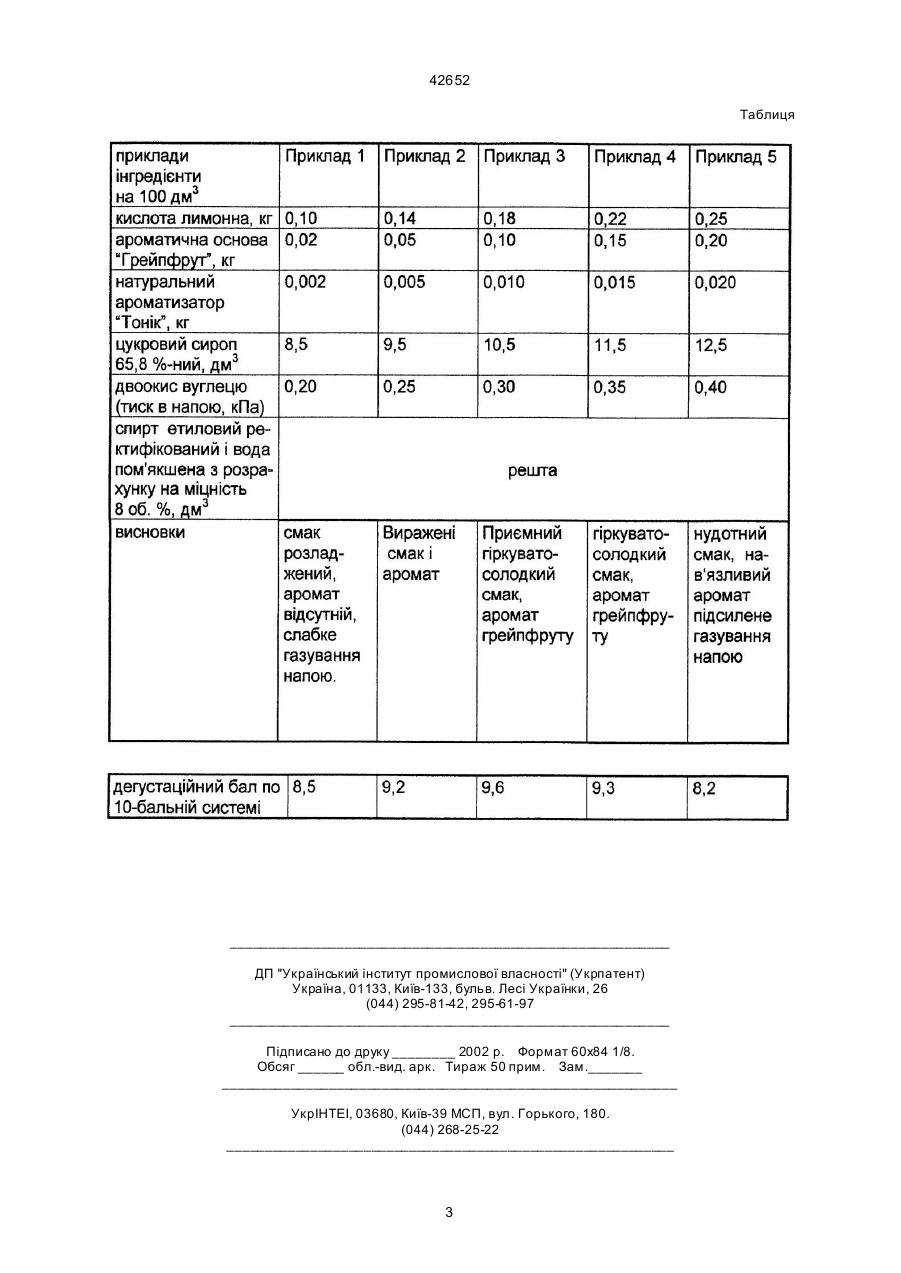 42652

Таблиця

| приклади інгредієнти на 100 дм$^3$ | Приклад 1 | Приклад 2 | Приклад 3 | Приклад 4 | Приклад 5 |
|---|---|---|---|---|---|
| кислота лимонна, кг | 0,10 | 0,14 | 0,18 | 0,22 | 0,25 |
| ароматична основа "Грейпфрут", кг | 0,02 | 0,05 | 0,10 | 0,15 | 0,20 |
| натуральний ароматизатор "Тонік", кг | 0,002 | 0,005 | 0,010 | 0,015 | 0,020 |
| цукровий сироп 65,8 %-ний, дм$^3$ | 8,5 | 9,5 | 10,5 | 11,5 | 12,5 |
| двоокис вуглецю (тиск в напою, кПа) | 0,20 | 0,25 | 0,30 | 0,35 | 0,40 |
| спирт етиловий ректифікований і вода пом'якшена з розрахунку на міцність 8 об. %, дм$^3$ | решта | | | | |
| висновки | смак розладжений, аромат відсутній, слабке газування напою. | Виражені смак і аромат | Приємний гіркувато-солодкий смак, аромат грейпфруту | гіркувато-солодкий смак, аромат грейпфруту | нудотний смак, нав'язливий аромат підсилене газування напою |

| дегустаційний бал по 10-бальній системі | 8,5 | 9,2 | 9,6 | 9,3 | 8,2 |
|---|---|---|---|---|---|

ДП "Український інститут промислової власності" (Укрпатент)
Україна, 01133, Київ-133, бульв. Лесі Українки, 26
(044) 295-81-42, 295-61-97

Підписано до друку ________ 2002 р. Формат 60х84 1/8.
Обсяг ______ обл.-вид. арк. Тираж 50 прим. Зам._______

УкрІНТЕІ, 03680, Київ-39 МСП, вул. Горького, 180.
(044) 268-25-22

3